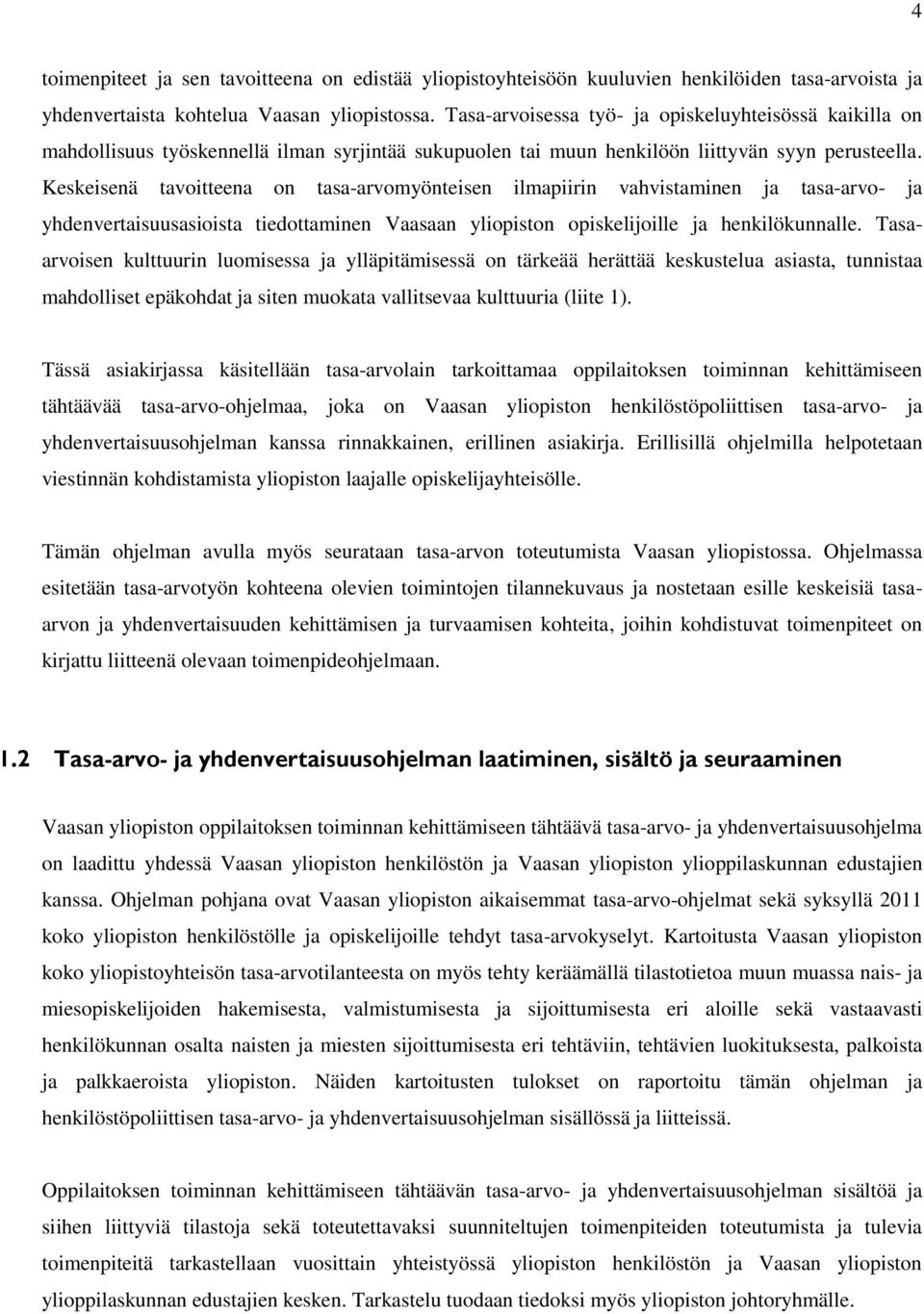 4

toimenpiteet ja sen tavoitteena on edistää yliopistoyhteisöön kuuluvien henkilöiden tasa-arvoista ja yhdenvertaista kohtelua Vaasan yliopistossa. Tasa-arvoisessa työ- ja opiskeluyhteisössä kaikilla on mahdollisuus työskennellä ilman syrjintää sukupuolen tai muun henkilöön liittyvän syyn perusteella. Keskeisenä tavoitteena on tasa-arvomyönteisen ilmapiirin vahvistaminen ja tasa-arvo- ja yhdenvertaisuusasioista tiedottaminen Vaasaan yliopiston opiskelijoille ja henkilökunnalle. Tasa-arvoisen kulttuurin luomisessa ja ylläpitämisessä on tärkeää herättää keskustelua asiasta, tunnistaa mahdolliset epäkohdat ja siten muokata vallitsevaa kulttuuria (liite 1).

Tässä asiakirjassa käsitellään tasa-arvolain tarkoittamaa oppilaitoksen toiminnan kehittämiseen tähtäävää tasa-arvo-ohjelmaa, joka on Vaasan yliopiston henkilöstöpoliittisen tasa-arvo- ja yhdenvertaisuusohjelman kanssa rinnakkainen, erillinen asiakirja. Erillisillä ohjelmilla helpotetaan viestinnän kohdistamista yliopiston laajalle opiskelijayhteisölle.

Tämän ohjelman avulla myös seurataan tasa-arvon toteutumista Vaasan yliopistossa. Ohjelmassa esitetään tasa-arvotyön kohteena olevien toimintojen tilannekuvaus ja nostetaan esille keskeisiä tasa-arvon ja yhdenvertaisuuden kehittämisen ja turvaamisen kohteita, joihin kohdistuvat toimenpiteet on kirjattu liitteenä olevaan toimenpideohjelmaan.

1.2 Tasa-arvo- ja yhdenvertaisuusohjelman laatiminen, sisältö ja seuraaminen

Vaasan yliopiston oppilaitoksen toiminnan kehittämiseen tähtäävä tasa-arvo- ja yhdenvertaisuusohjelma on laadittu yhdessä Vaasan yliopiston henkilöstön ja Vaasan yliopiston ylioppilaskunnan edustajien kanssa. Ohjelman pohjana ovat Vaasan yliopiston aikaisemmat tasa-arvo-ohjelmat sekä syksyllä 2011 koko yliopiston henkilöstölle ja opiskelijoille tehdyt tasa-arvokyselyt. Kartoitusta Vaasan yliopiston koko yliopistoyhteisön tasa-arvotilanteesta on myös tehty keräämällä tilastotietoa muun muassa nais- ja miesopiskelijoiden hakemisesta, valmistumisesta ja sijoittumisesta eri aloille sekä vastaavasti henkilökunnan osalta naisten ja miesten sijoittumisesta eri tehtäviin, tehtävien luokituksesta, palkoista ja palkkaeroista yliopiston. Näiden kartoitusten tulokset on raportoitu tämän ohjelman ja henkilöstöpoliittisen tasa-arvo- ja yhdenvertaisuusohjelman sisällössä ja liitteissä.

Oppilaitoksen toiminnan kehittämiseen tähtäävän tasa-arvo- ja yhdenvertaisuusohjelman sisältöä ja siihen liittyviä tilastoja sekä toteutettavaksi suunniteltujen toimenpiteiden toteutumista ja tulevia toimenpiteitä tarkastellaan vuosittain yhteistyössä yliopiston henkilöstön ja Vaasan yliopiston ylioppilaskunnan edustajien kesken. Tarkastelu tuodaan tiedoksi myös yliopiston johtoryhmälle.